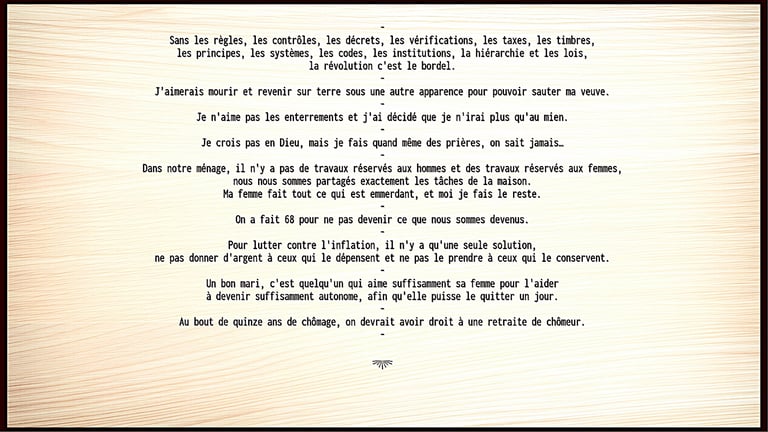 -

Sans les règles, les contrôles, les décrets, les vérifications, les taxes, les timbres, les principes, les systèmes, les codes, les institutions, la hiérarchie et les lois, la révolution c'est le bordel.

-

J'aimerais mourir et revenir sur terre sous une autre apparence pour pouvoir sauter ma veuve.

-

Je n'aime pas les enterrements et j'ai décidé que je n'irai plus qu'au mien.

-

Je crois pas en Dieu, mais je fais quand même des prières, on sait jamais…

-

Dans notre ménage, il n'y a pas de travaux réservés aux hommes et des travaux réservés aux femmes, nous nous sommes partagés exactement les tâches de la maison. Ma femme fait tout ce qui est emmerdant, et moi je fais le reste.

-

On a fait 68 pour ne pas devenir ce que nous sommes devenus.

-

Pour lutter contre l'inflation, il n'y a qu'une seule solution, ne pas donner d'argent à ceux qui le dépensent et ne pas le prendre à ceux qui le conservent.

-

Un bon mari, c'est quelqu'un qui aime suffisamment sa femme pour l'aider à devenir suffisamment autonome, afin qu'elle puisse le quitter un jour.

-

Au bout de quinze ans de chômage, on devrait avoir droit à une retraite de chômeur.

-